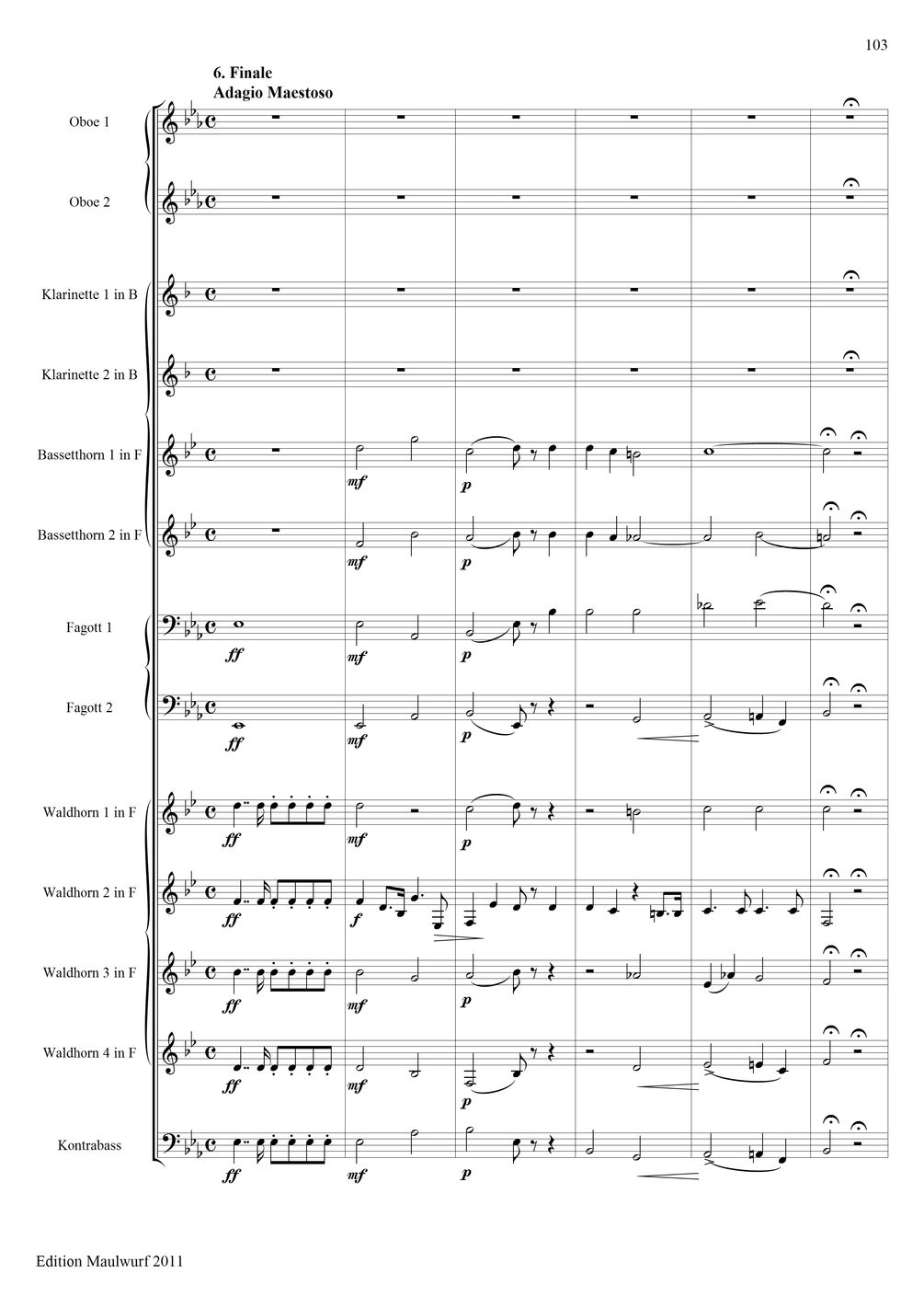 103

6. Finale
Adagio Maestoso

Oboe 1

Oboe 2

Klarinette 1 in B

Klarinette 2 in B

Bassetthorn 1 in F
mf p

Bassetthorn 2 in F
mf p

Fagott 1
ff mf p

Fagott 2
ff mf p

Waldhorn 1 in F
ff mf p

Waldhorn 2 in F
ff f

Waldhorn 3 in F
ff mf p

Waldhorn 4 in F
ff mf p

Kontrabass
ff mf p

Edition Maulwurf 2011